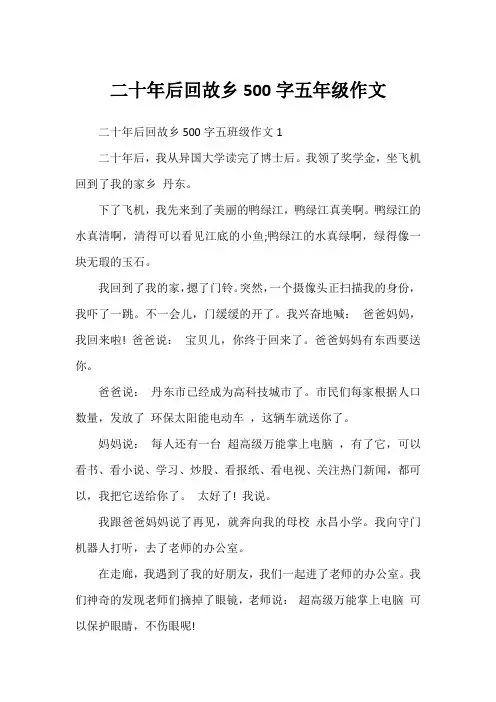 二十年后回故乡 500 字五年级作文

二十年后回故乡 500 字五班级作文 1

二十年后，我从异国大学读完了博士后。我领了奖学金，坐飞机回到了我的家乡 丹东。

下了飞机，我先来到了美丽的鸭绿江，鸭绿江真美啊。鸭绿江的水真清啊，清得可以看见江底的小鱼;鸭绿江的水真绿啊，绿得像一块无瑕的玉石。

我回到了我的家，摁了门铃。突然，一个摄像头正扫描我的身份，我吓了一跳。不一会儿，门缓缓的开了。我兴奋地喊： 爸爸妈妈，我回来啦! 爸爸说： 宝贝儿，你终于回来了。爸爸妈妈有东西要送你。

爸爸说： 丹东市已经成为高科技城市了。市民们每家根据人口数量，发放了 环保太阳能电动车 ，这辆车就送你了。

妈妈说： 每人还有一台 超高级万能掌上电脑 ，有了它，可以看书、看小说、学习、炒股、看报纸、看电视、关注热门新闻，都可以，我把它送给你了。 太好了! 我说。

我跟爸爸妈妈说了再见，就奔向我的母校 永昌小学。我向守门机器人打听，去了老师的办公室。

在走廊，我遇到了我的好朋友，我们一起进了老师的办公室。我们神奇的发现老师们摘掉了眼镜，老师说： 超高级万能掌上电脑 可以保护眼睛，不伤眼呢!